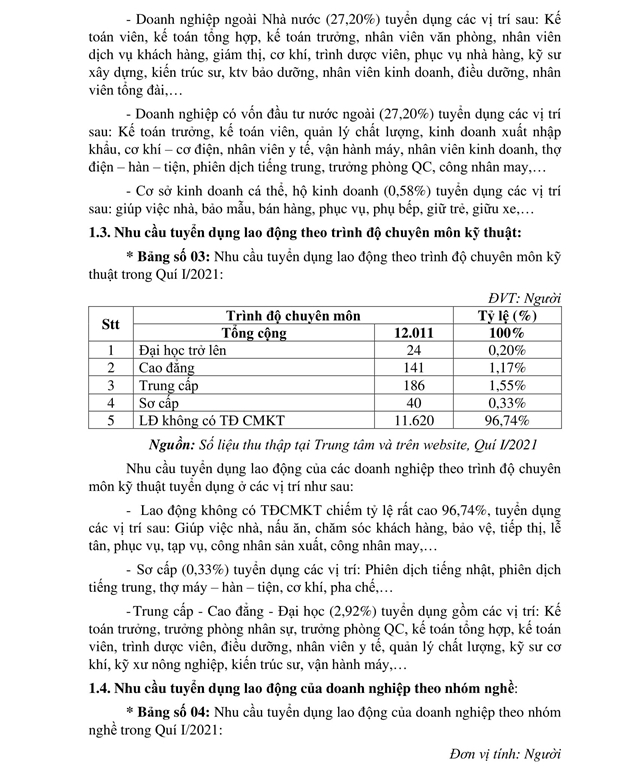 - Doanh nghiệp ngoài Nhà nước (27,20%) tuyển dụng các vị trí sau: Kế toán viên, kế toán tổng hợp, kế toán trưởng, nhân viên văn phòng, nhân viên dịch vụ khách hàng, giám thị, cơ khí, trình dược viên, phục vụ nhà hàng, kỹ sư xây dựng, kiến trúc sư, ktv bảo dưỡng, nhân viên kinh doanh, điều dưỡng, nhân viên tổng đài,…

- Doanh nghiệp có vốn đầu tư nước ngoài (27,20%) tuyển dụng các vị trí sau: Kế toán trưởng, kế toán viên, quản lý chất lượng, kinh doanh xuất nhập khẩu, cơ khí – cơ điện, nhân viên y tế, vận hành máy, nhân viên kinh doanh, thợ điện – hàn – tiện, phiên dịch tiếng trung, trưởng phòng QC, công nhân may,…

- Cơ sở kinh doanh cá thể, hộ kinh doanh (0,58%) tuyển dụng các vị trí sau: giúp việc nhà, bảo mẫu, bán hàng, phục vụ, phụ bếp, giữ trẻ, giữu xe,…

1.3. Nhu cầu tuyển dụng lao động theo trình độ chuyên môn kỹ thuật:

* Bảng số 03: Nhu cầu tuyển dụng lao động theo trình độ chuyên môn kỹ thuật trong Quí I/2021:

ĐVT: Người

| Stt | Trình độ chuyên môn | | Tỷ lệ (%) |
|---|---|---|---|
| | Tổng cộng | 12.011 | 100% |
| 1 | Đại học trở lên | 24 | 0,20% |
| 2 | Cao đẳng | 141 | 1,17% |
| 3 | Trung cấp | 186 | 1,55% |
| 4 | Sơ cấp | 40 | 0,33% |
| 5 | LĐ không có TĐ CMKT | 11.620 | 96,74% |

Nguồn: Số liệu thu thập tại Trung tâm và trên website, Quí I/2021

Nhu cầu tuyển dụng lao động của các doanh nghiệp theo trình độ chuyên môn kỹ thuật tuyển dụng ở các vị trí như sau:

- Lao động không có TĐCMKT chiếm tỷ lệ rất cao 96,74%, tuyển dụng các vị trí sau: Giúp việc nhà, nấu ăn, chăm sóc khách hàng, bảo vệ, tiếp thị, lễ tân, phục vụ, tạp vụ, công nhân sản xuất, công nhân may,…

- Sơ cấp (0,33%) tuyển dụng các vị trí: Phiên dịch tiếng nhật, phiên dịch tiếng trung, thợ máy – hàn – tiện, cơ khí, pha chế,…

-Trung cấp - Cao đẳng - Đại học (2,92%) tuyển dụng gồm các vị trí: Kế toán trưởng, trưởng phòng nhân sự, trưởng phòng QC, kế toán tổng hợp, kế toán viên, trình dược viên, điều dưỡng, nhân viên y tế, quản lý chất lượng, kỹ sư cơ khí, kỹ xư nông nghiệp, kiến trúc sư, vận hành máy,…

1.4. Nhu cầu tuyển dụng lao động của doanh nghiệp theo nhóm nghề:

* Bảng số 04: Nhu cầu tuyển dụng lao động của doanh nghiệp theo nhóm nghề trong Quí I/2021:

Đơn vị tính: Người